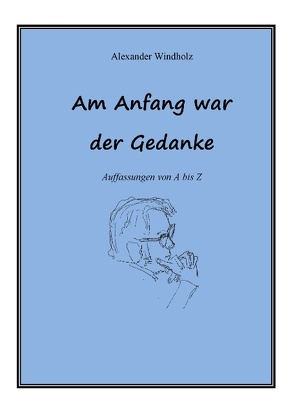 Alexander Windholz

Am Anfang war der Gedanke

Auffassungen von A bis Z